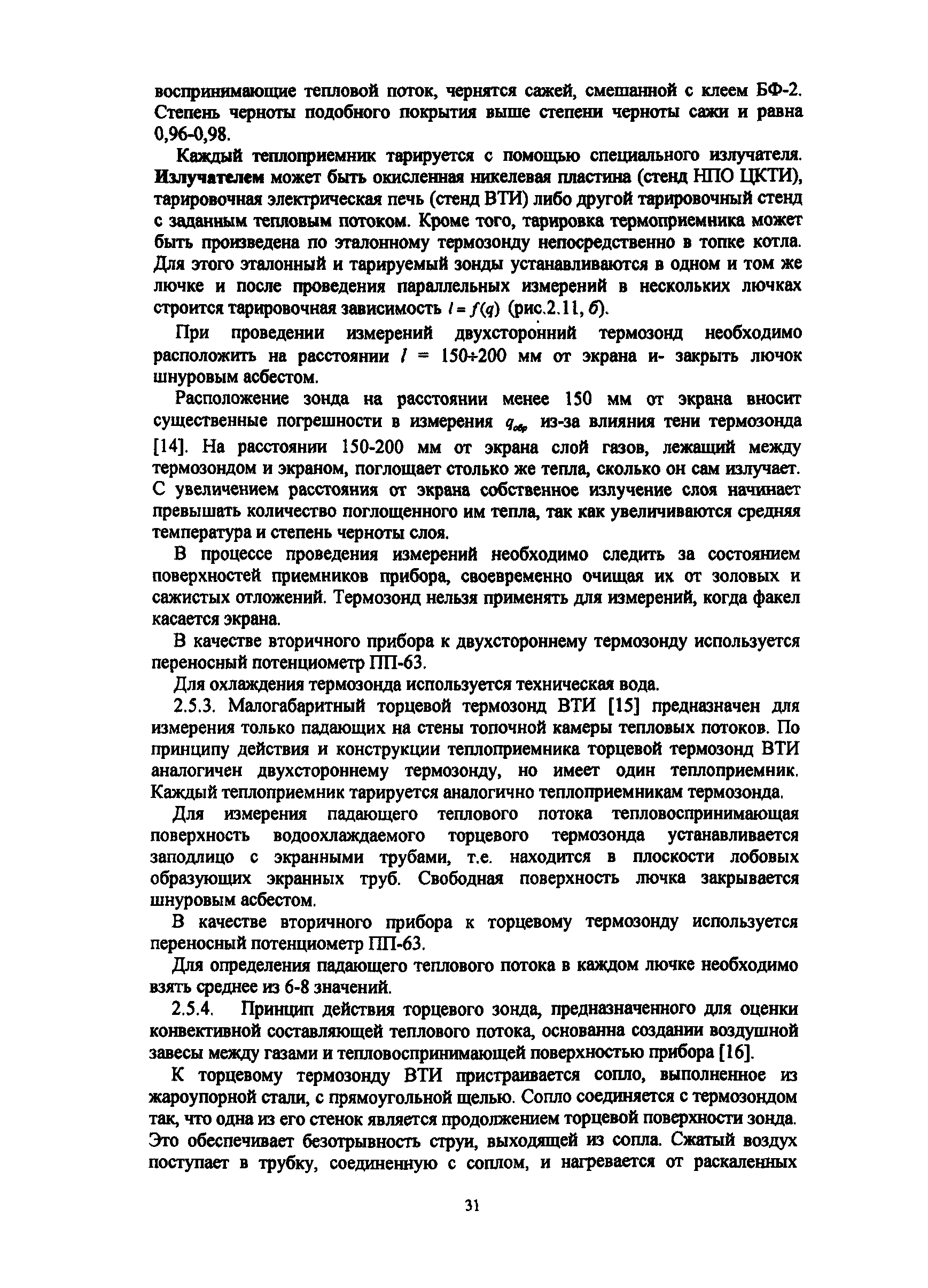 воспринимающие тепловой поток, чернятся сажей, смешанной с клеем БФ-2. Степень черноты подобного покрытия выше степени черноты сажи и равна 0,96-0,98.

Каждый теплоприемник тарируется с помощью специального излучателя. Излучателем может быть окисленная никелевая пластина (стенд НПО ЦКТИ), тарировочная электрическая печь (стенд ВТИ) либо другой тарировочный стенд с заданным тепловым потоком. Кроме того, тарировка термоприемника может быть произведена по эталонному термозонду непосредственно в топке котла. Для этого эталонный и тарируемый зонды устанавливаются в одном и том же лючке и после проведения параллельных измерений в нескольких лючках строится тарировочная зависимость $l = f(q)$ (рис.2.11, б).

При проведении измерений двухсторонний термозонд необходимо расположить на расстоянии $l$ = 150÷200 мм от экрана и- закрыть лючок шнуровым асбестом.

Расположение зонда на расстоянии менее 150 мм от экрана вносит существенные погрешности в измерения $q_{обр}$ из-за влияния тени термозонда [14]. На расстоянии 150-200 мм от экрана слой газов, лежащий между термозондом и экраном, поглощает столько же тепла, сколько он сам излучает. С увеличением расстояния от экрана собственное излучение слоя начинает превышать количество поглощенного им тепла, так как увеличиваются средняя температура и степень черноты слоя.

В процессе проведения измерений необходимо следить за состоянием поверхностей приемников прибора, своевременно очищая их от золовых и сажистых отложений. Термозонд нельзя применять для измерений, когда факел касается экрана.

В качестве вторичного прибора к двухстороннему термозонду используется переносный потенциометр ПП-63.

Для охлаждения термозонда используется техническая вода.

2.5.3. Малогабаритный торцевой термозонд ВТИ [15] предназначен для измерения только падающих на стены топочной камеры тепловых потоков. По принципу действия и конструкции теплоприемника торцевой термозонд ВТИ аналогичен двухстороннему термозонду, но имеет один теплоприемник. Каждый теплоприемник тарируется аналогично теплоприемникам термозонда.

Для измерения падающего теплового потока тепловоспринимающая поверхность водоохлаждаемого торцевого термозонда устанавливается заподлицо с экранными трубами, т.е. находится в плоскости лобовых образующих экранных труб. Свободная поверхность лючка закрывается шнуровым асбестом.

В качестве вторичного прибора к торцевому термозонду используется переносный потенциометр ПП-63.

Для определения падающего теплового потока в каждом лючке необходимо взять среднее из 6-8 значений.

2.5.4. Принцип действия торцевого зонда, предназначенного для оценки конвективной составляющей теплового потока, основанна создании воздушной завесы между газами и тепловоспринимающей поверхностью прибора [16].

К торцевому термозонду ВТИ пристраивается сопло, выполненное из жароупорной стали, с прямоугольной щелью. Сопло соединяется с термозондом так, что одна из его стенок является продолжением торцевой поверхности зонда. Это обеспечивает безотрывность струи, выходящей из сопла. Сжатый воздух поступает в трубку, соединенную с соплом, и нагревается от раскаленных

31